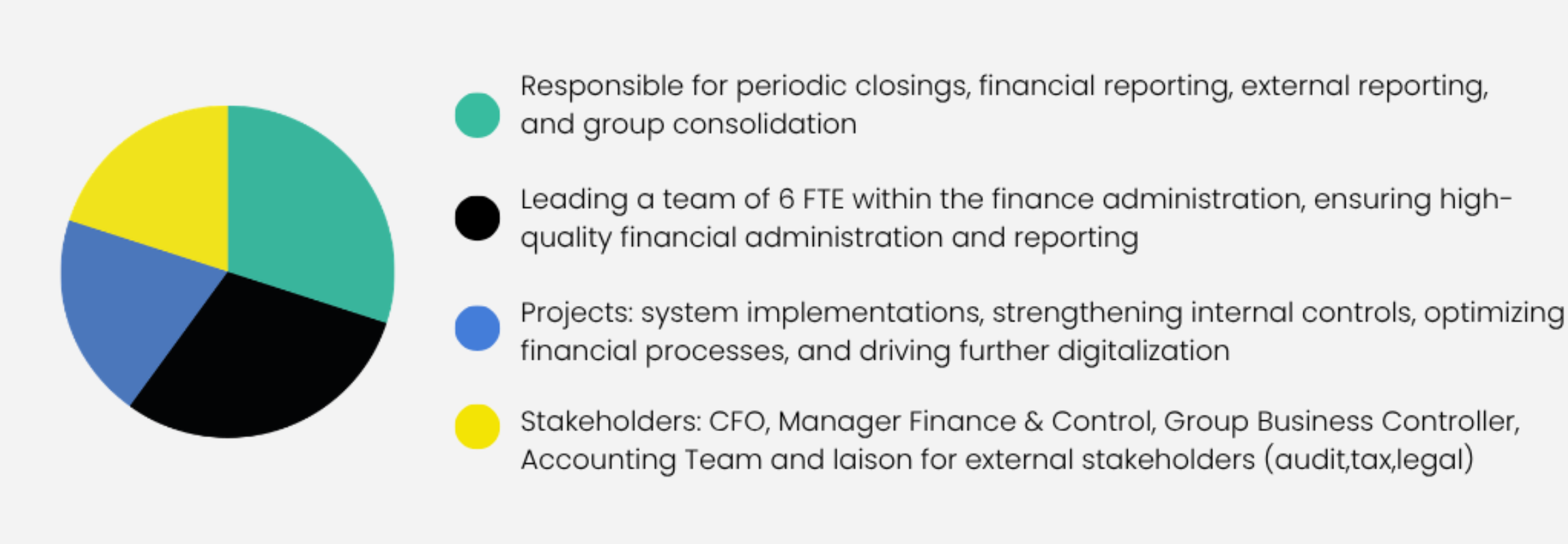 Responsible for periodic closings, financial reporting, external reporting, and group consolidation

Leading a team of 6 FTE within the finance administration, ensuring high-quality financial administration and reporting

Projects: system implementations, strengthening internal controls, optimizing financial processes, and driving further digitalization

Stakeholders: CFO, Manager Finance & Control, Group Business Controller, Accounting Team and laison for external stakeholders (audit,tax,legal)